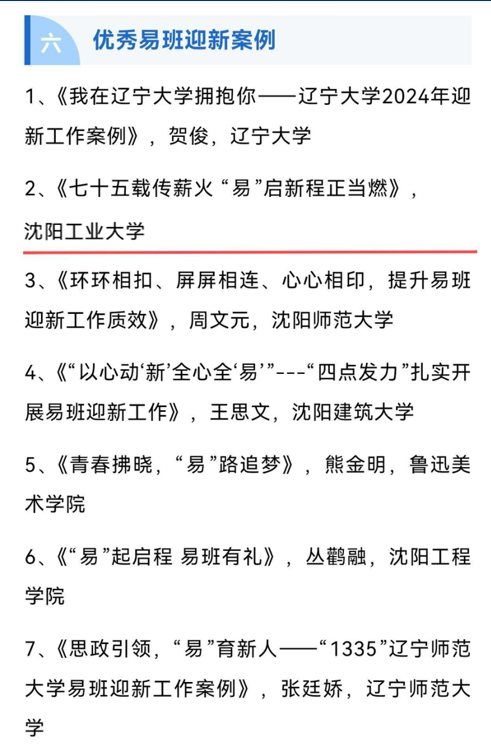 六 优秀易班迎新案例

1、《我在辽宁大学拥抱你——辽宁大学2024年迎新工作案例》，贺俊，辽宁大学

2、《七十五载传薪火 “易”启新程正当燃》，沈阳工业大学

3、《环环相扣、屏屏相连、心心相印，提升易班迎新工作质效》，周文元，沈阳师范大学

4、《“以心动‘新’全心全‘易’”---“四点发力”扎实开展易班迎新工作》，王思文，沈阳建筑大学

5、《青春拂晓，“易”路追梦》，熊金明，鲁迅美术学院

6、《“易”起启程 易班有礼》，丛鹳融，沈阳工程学院

7、《思政引领，“易”育新人——“1335”辽宁师范大学易班迎新工作案例》，张廷娇，辽宁师范大学